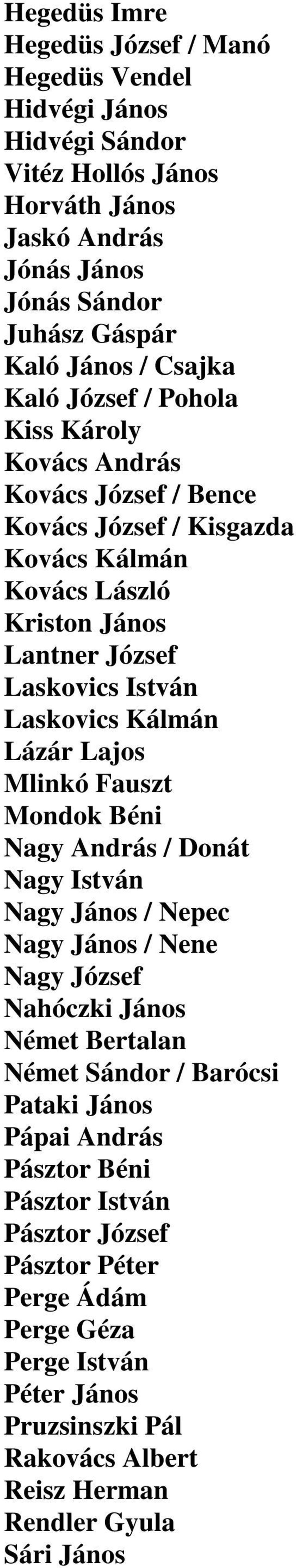 Hegedüs Imre
Hegedüs József / Manó
Hegedüs Vendel
Hidvégi János
Hidvégi Sándor
Vitéz Hollós János
Horváth János
Jaskó András
Jónás János
Jónás Sándor
Juhász Gáspár
Kaló János / Csajka
Kaló József / Pohola
Kiss Károly
Kovács András
Kovács József / Bence
Kovács József / Kisgazda
Kovács Kálmán
Kovács László
Kriston János
Lantner József
Laskovics István
Laskovics Kálmán
Lázár Lajos
Mlinkó Fauszt
Mondok Béni
Nagy András / Donát
Nagy István
Nagy János / Nepec
Nagy János / Nene
Nagy József
Nahóczki János
Német Bertalan
Német Sándor / Barócsi
Pataki János
Pápai András
Pásztor Béni
Pásztor István
Pásztor József
Pásztor Péter
Perge Ádám
Perge Géza
Perge István
Péter János
Pruzsinszki Pál
Rakovács Albert
Reisz Herman
Rendler Gyula
Sári János